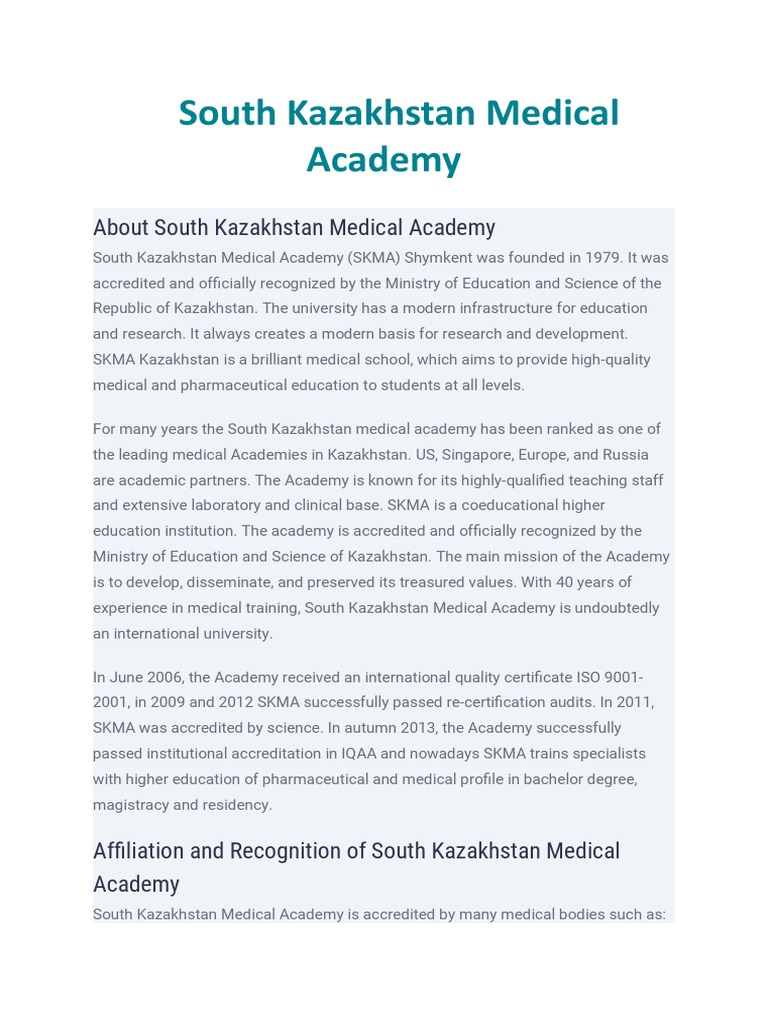 South Kazakhstan Medical Academy

About South Kazakhstan Medical Academy

South Kazakhstan Medical Academy (SKMA) Shymkent was founded in 1979. It was accredited and officially recognized by the Ministry of Education and Science of the Republic of Kazakhstan. The university has a modern infrastructure for education and research. It always creates a modern basis for research and development. SKMA Kazakhstan is a brilliant medical school, which aims to provide high-quality medical and pharmaceutical education to students at all levels.

For many years the South Kazakhstan medical academy has been ranked as one of the leading medical Academies in Kazakhstan. US, Singapore, Europe, and Russia are academic partners. The Academy is known for its highly-qualified teaching staff and extensive laboratory and clinical base. SKMA is a coeducational higher education institution. The academy is accredited and officially recognized by the Ministry of Education and Science of Kazakhstan. The main mission of the Academy is to develop, disseminate, and preserved its treasured values. With 40 years of experience in medical training, South Kazakhstan Medical Academy is undoubtedly an international university.

In June 2006, the Academy received an international quality certificate ISO 9001-2001, in 2009 and 2012 SKMA successfully passed re-certification audits. In 2011, SKMA was accredited by science. In autumn 2013, the Academy successfully passed institutional accreditation in IQAA and nowadays SKMA trains specialists with higher education of pharmaceutical and medical profile in bachelor degree, magistracy and residency.

Affiliation and Recognition of South Kazakhstan Medical Academy

South Kazakhstan Medical Academy is accredited by many medical bodies such as: